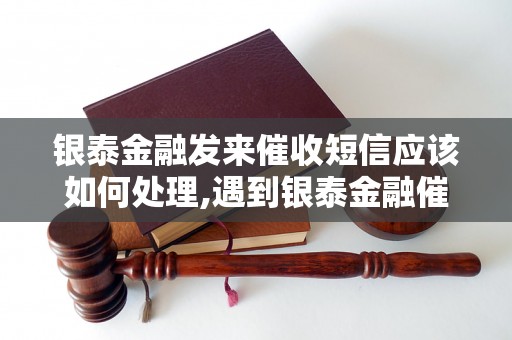 银泰金融发来催收短信应该如何处理,遇到银泰金融催